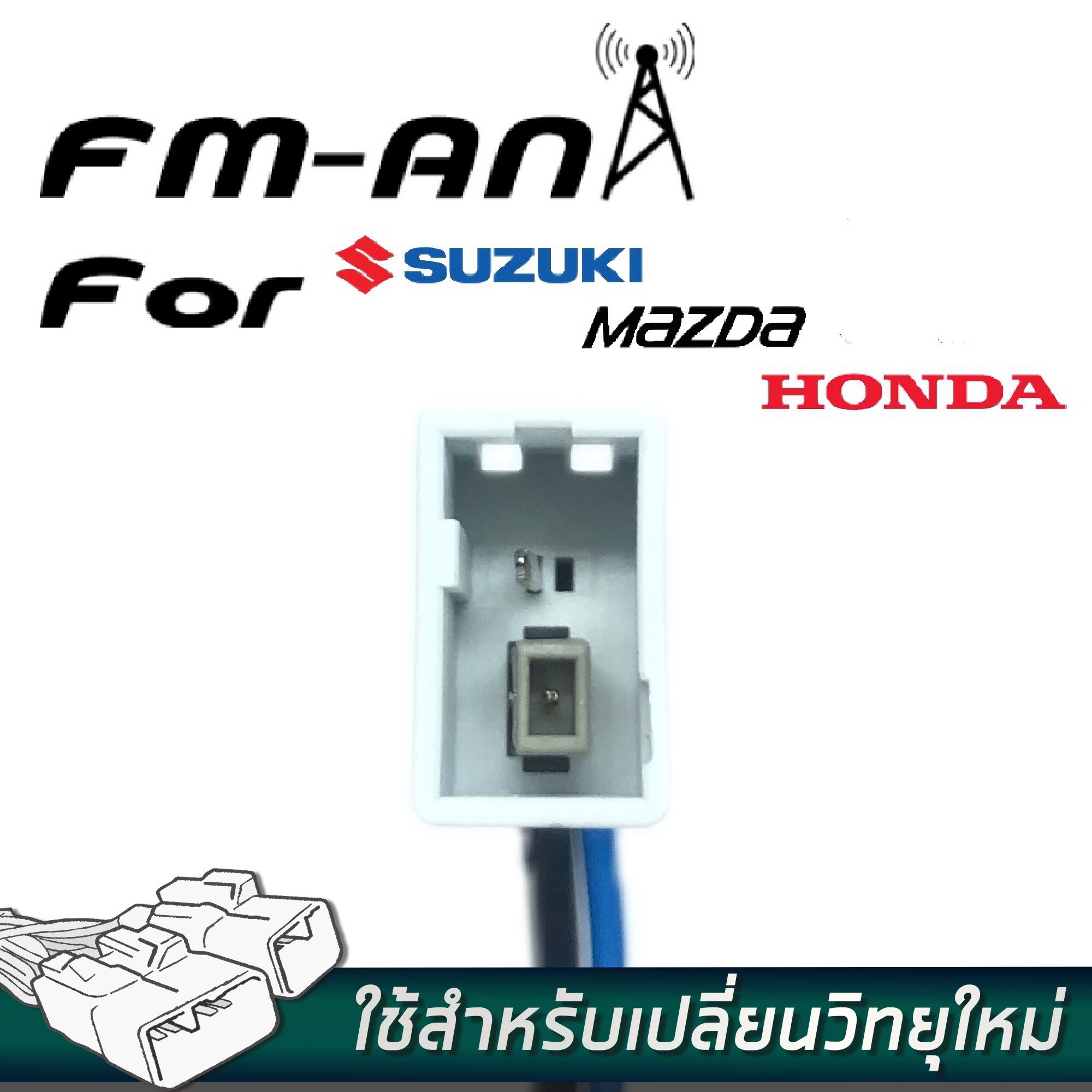 FM-AN

For SUZUKI

MAZDA

HONDA

ใช้สำหรับเปลี่ยนวิทยุใหม่